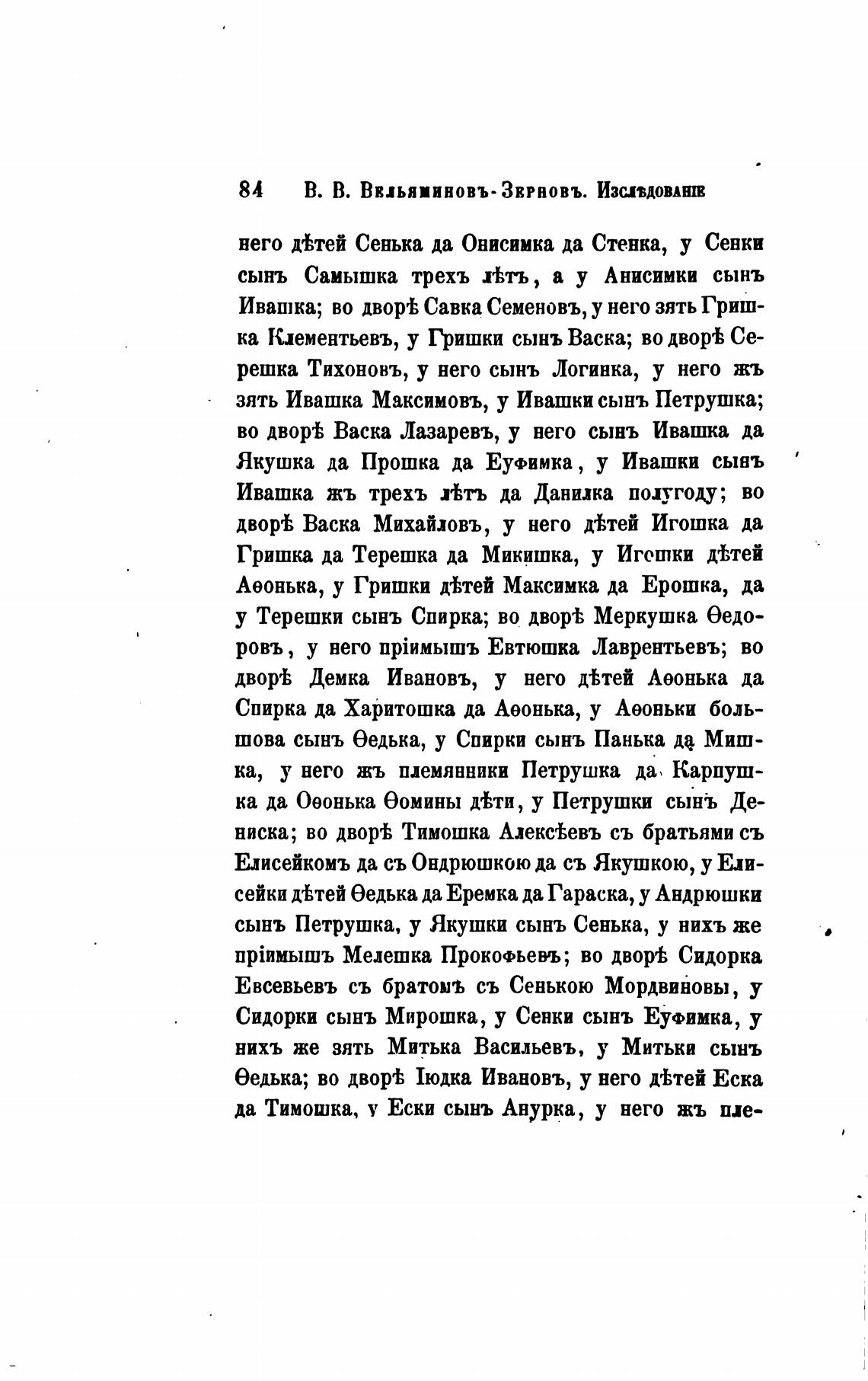 84 В. В. Вельяминовъ-Зерновъ. Изслѣдованіе

него дѣтей Сенька да Онисимка да Стенка, у Сенки сынъ Самышка трехъ лѣтъ, а у Анисимки сынъ Ивашка; во дворѣ Савка Семеновъ, у него зять Гришка Клементьевъ, у Гришки сынъ Васка; во дворѣ Серешка Тихоновъ, у него сынъ Логинка, у него жъ зять Ивашка Максимовъ, у Ивашки сынъ Петрушка; во дворѣ Васка Лазаревъ, у него сынъ Ивашка да Якушка да Прошка да Еуфимка, у Ивашки сынъ Ивашка жъ трехъ лѣтъ да Данилка полугоду; во дворѣ Васка Михайловъ, у него дѣтей Игошка да Гришка да Терешка да Микишка, у Игошки дѣтей Аѳонька, у Гришки дѣтей Максимка да Ерошка, да у Терешки сынъ Спирка; во дворѣ Меркушка Ѳедоровъ, у него пріимышъ Евтюшка Лаврентьевъ; во дворѣ Демка Ивановъ, у него дѣтей Аѳонька да Спирка да Харитошка да Аѳонька, у Аѳоньки большова сынъ Ѳедька, у Спирки сынъ Панька да Мишка, у него жъ племянники Петрушка да Карпушка да Оѳонька Ѳомины дѣти, у Петрушки сынъ Дениска; во дворѣ Тимошка Алексѣевъ съ братьями съ Елисейкомъ да съ Ондрюшкою да съ Якушкою, у Елисейки дѣтей Ѳедька да Еремка да Гараска, у Андрюшки сынъ Петрушка, у Якушки сынъ Сенька, у нихъ же пріимышъ Мелешка Прокофьевъ; во дворѣ Сидорка Евсевьевъ съ братомъ съ Сенькою Мордвиновы, у Сидорки сынъ Мирошка, у Сенки сынъ Еуфимка, у нихъ же зять Митька Васильевъ, у Митьки сынъ Ѳедька; во дворѣ Іюдка Ивановъ, у него дѣтей Еска да Тимошка, у Ески сынъ Анурка, у него жъ пле-